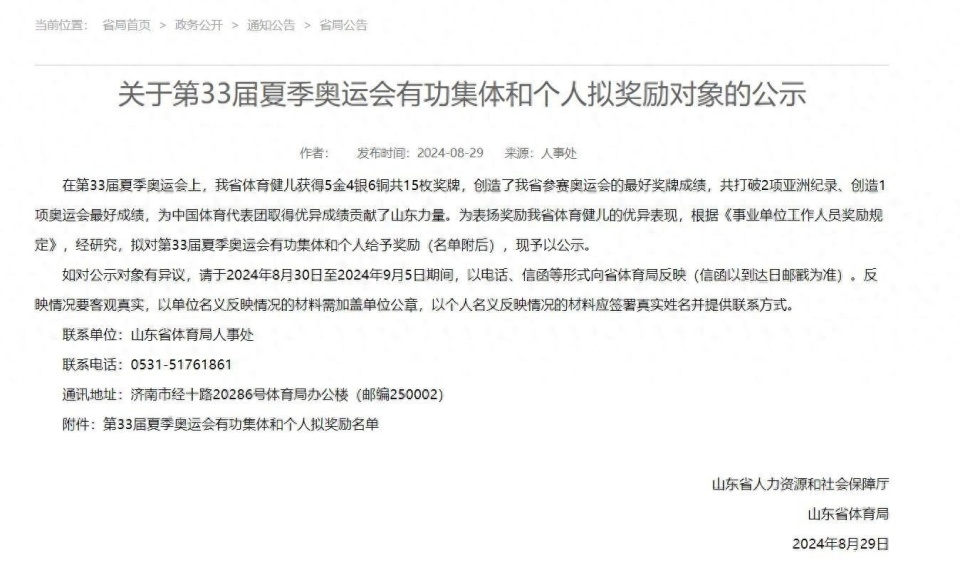 当前位置： 省局首页 > 政务公开 > 通知公告 > 省局公告

关于第33届夏季奥运会有功集体和个人拟奖励对象的公示

作者： 发布时间：2024-08-29 来源：人事处

在第33届夏季奥运会上，我省体育健儿获得5金4银6铜共15枚奖牌，创造了我省参赛奥运会的最好奖牌成绩，共打破2项亚洲纪录、创造1项奥运会最好成绩，为中国体育代表团取得优异成绩贡献了山东力量。为表扬奖励我省体育健儿的优异表现，根据《事业单位工作人员奖励规定》，经研究，拟对第33届夏季奥运会有功集体和个人给予奖励（名单附后），现予以公示。

如对公示对象有异议，请于2024年8月30日至2024年9月5日期间，以电话、信函等形式向省体育局反映（信函以到达日邮戳为准）。反映情况要客观真实，以单位名义反映情况的材料需加盖单位公章，以个人名义反映情况的材料应签署真实姓名并提供联系方式。

联系单位：山东省体育局人事处

联系电话：0531-51761861

通讯地址：济南市经十路20286号体育局办公楼（邮编250002）

附件：第33届夏季奥运会有功集体和个人拟奖励名单

山东省人力资源和社会保障厅

山东省体育局

2024年8月29日